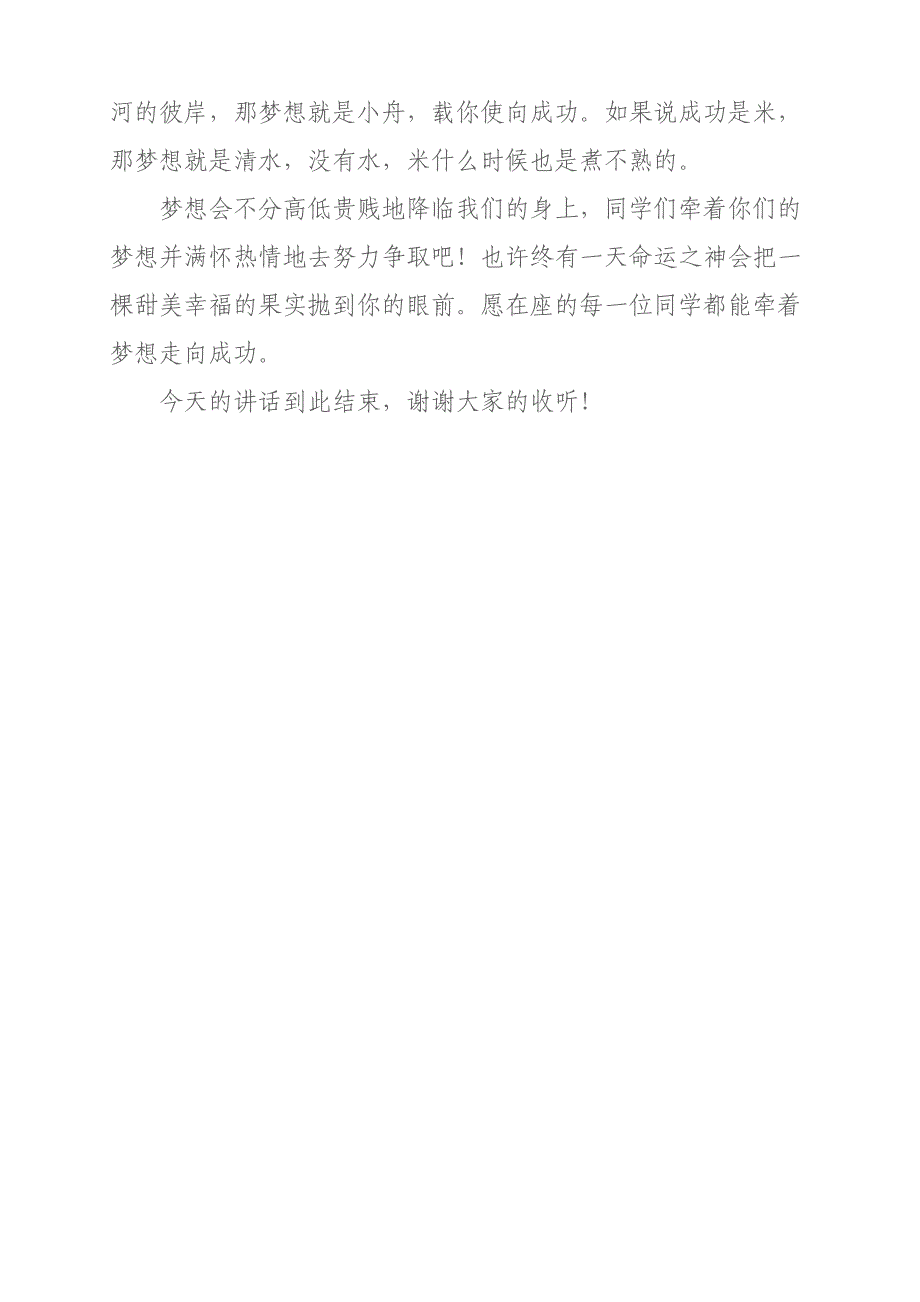 河的彼岸，那梦想就是小舟，载你使向成功。如果说成功是米，那梦想就是清水，没有水，米什么时候也是煮不熟的。

梦想会不分高低贵贱地降临我们的身上，同学们牵着你们的梦想并满怀热情地去努力争取吧！也许终有一天命运之神会把一棵甜美幸福的果实抛到你的眼前。愿在座的每一位同学都能牵着梦想走向成功。

今天的讲话到此结束，谢谢大家的收听！